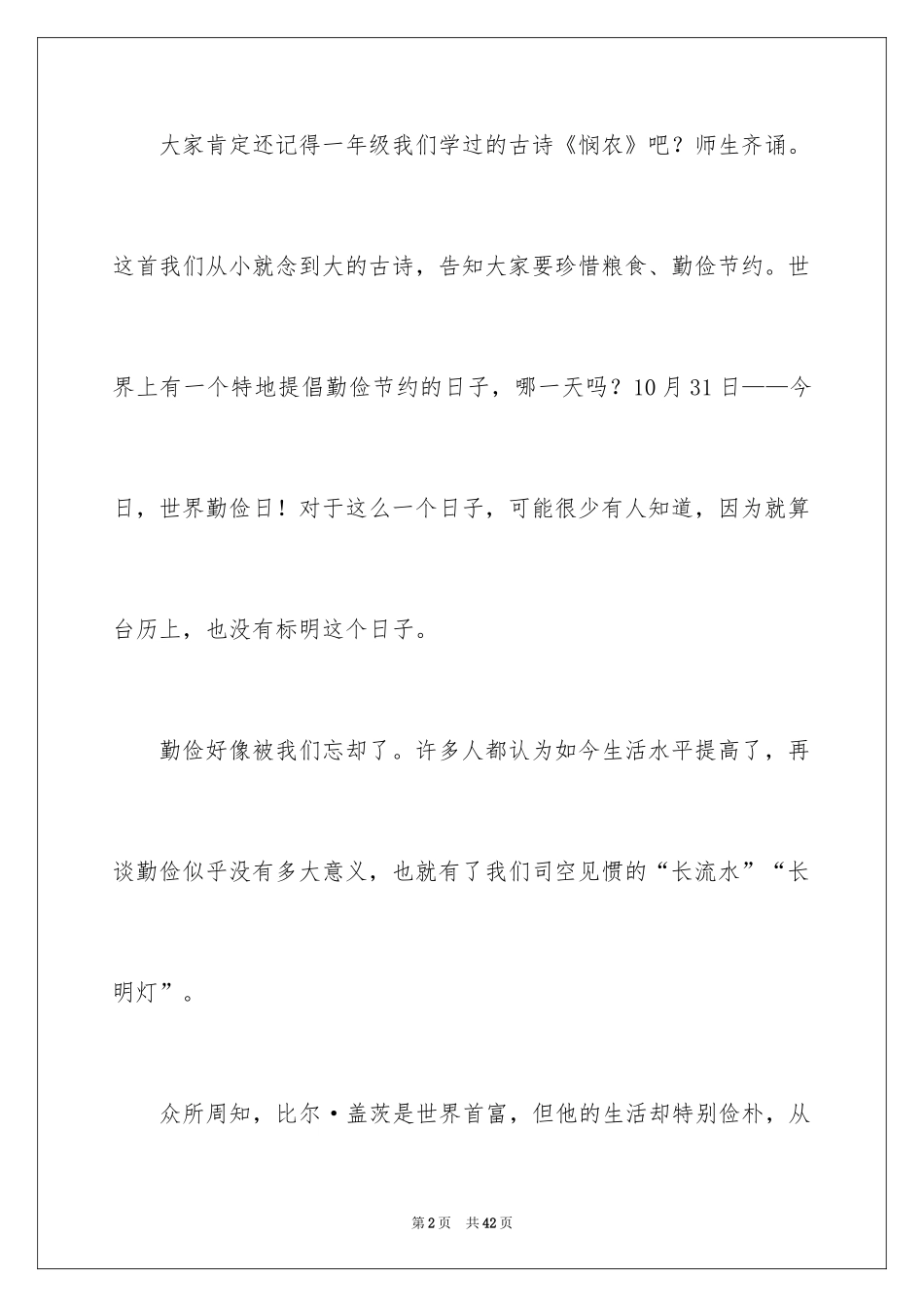 大家肯定还记得一年级我们学过的古诗《悯农》吧？师生齐诵。这首我们从小就念到大的古诗，告知大家要珍惜粮食、勤俭节约。世界上有一个特地提倡勤俭节约的日子，哪一天吗？10月31日——今日，世界勤俭日！对于这么一个日子，可能很少有人知道，因为就算台历上，也没有标明这个日子。

勤俭好像被我们忘却了。许多人都认为如今生活水平提高了，再谈勤俭似乎没有多大意义，也就有了我们司空见惯的“长流水”“长明灯”。

众所周知，比尔·盖茨是世界首富，但他的生活却特别俭朴，从

第2页 共42页